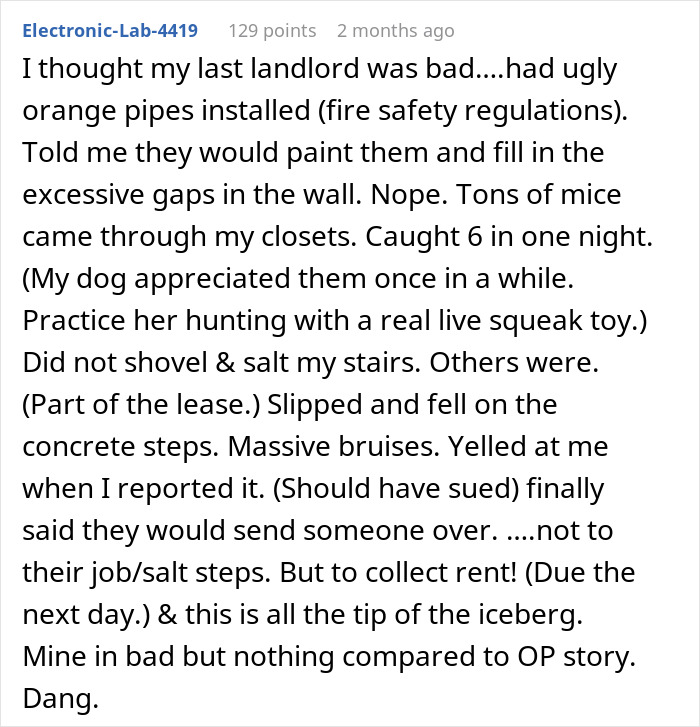 Electronic-Lab-4419 129 points 2 months ago

I thought my last landlord was bad....had ugly orange pipes installed (fire safety regulations). Told me they would paint them and fill in the excessive gaps in the wall. Nope. Tons of mice came through my closets. Caught 6 in one night. (My dog appreciated them once in a while. Practice her hunting with a real live squeak toy.) Did not shovel & salt my stairs. Others were. (Part of the lease.) Slipped and fell on the concrete steps. Massive bruises. Yelled at me when I reported it. (Should have sued) finally said they would send someone over. ....not to their job/salt steps. But to collect rent! (Due the next day.) & this is all the tip of the iceberg. Mine in bad but nothing compared to OP story. Dang.